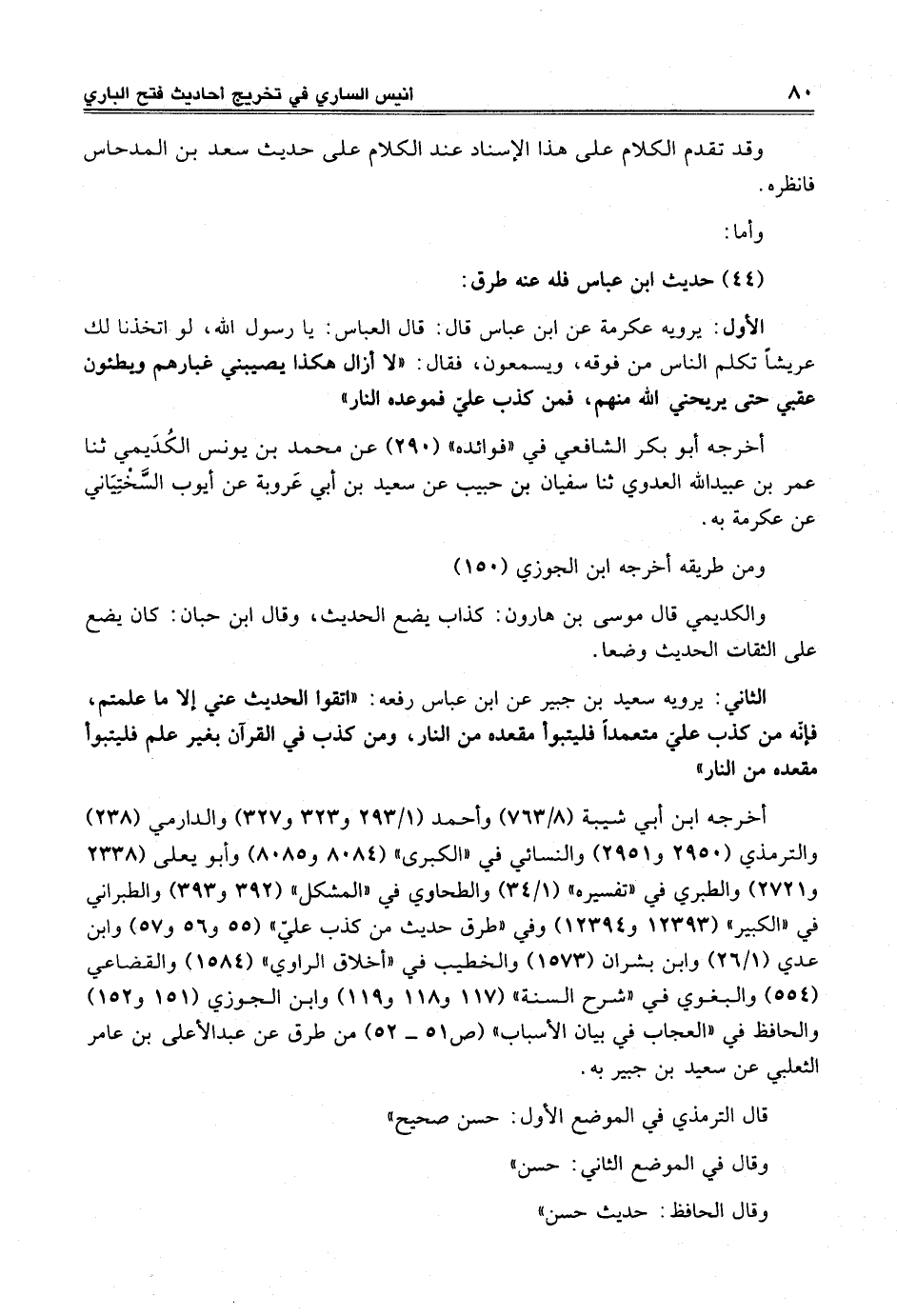 ٨٠ انيس الساري في تخريج احاديث فتح الباري

وقد تقدم الكلام على هذا الإسناد عند الكلام على حديث سعد بن المدحاس فانظره.

وأما:

(٤٤) حديث ابن عباس فله عنه طرق:

الأول: يرويه عكرمة عن ابن عباس قال: قال العباس: يا رسول الله، لو اتخذنا لك عريشاً تكلم الناس من فوقه، ويسمعون، فقال: «لا أزال هكذا يصيبني غبارهم ويطئون عقبي حتى يريحني الله منهم، فمن كذب عليّ فموعده النار»

أخرجه أبو بكر الشافعي في «فوائده» (٢٩٠) عن محمد بن يونس الكُدَيمي ثنا عمر بن عبيدالله العدوي ثنا سفيان بن حبيب عن سعيد بن أبي عَروبة عن أيوب السَّخْتِيَاني عن عكرمة به.

ومن طريقه أخرجه ابن الجوزي (١٥٠)

والكديمي قال موسى بن هارون: كذاب يضع الحديث، وقال ابن حبان: كان يضع على الثقات الحديث وضعا.

الثاني: يرويه سعيد بن جبير عن ابن عباس رفعه: «اتقوا الحديث عني إلا ما علمتم، فإنّه من كذب عليّ متعمداً فليتبوأ مقعده من النار، ومن كذب في القرآن بغير علم فليتبوأ مقعده من النار»

أخرجه ابن أبي شيبة (٧٦٣/٨) وأحمد (٢٩٣/١ و٣٢٣ و٣٢٧) والدارمي (٢٣٨) والترمذي (٢٩٥٠ و٢٩٥١) والنسائي في «الكبرى» (٨٠٨٤ و٨٠٨٥) وأبو يعلى (٢٣٣٨ و٢٧٢١) والطبري في «تفسيره» (٣٤/١) والطحاوي في «المشكل» (٣٩٢ و٣٩٣) والطبراني في «الكبير» (١٢٣٩٣ و١٢٣٩٤) وفي «طرق حديث من كذب عليّ» (٥٥ و٥٦ و٥٧) وابن عدي (٢٦/١) وابن بشران (١٥٧٣) والخطيب في «أخلاق الراوي» (١٥٨٤) والقضاعي (٥٥٤) والبغوي في «شرح السنة» (١١٧ و١١٨ و١١٩) وابن الجوزي (١٥١ و١٥٢) والحافظ في «العجاب في بيان الأسباب» (ص٥١ ـ ٥٢) من طرق عن عبدالأعلى بن عامر الثعلبي عن سعيد بن جبير به.

قال الترمذي في الموضع الأول: حسن صحيح»

وقال في الموضع الثاني: حسن»

وقال الحافظ: حديث حسن»